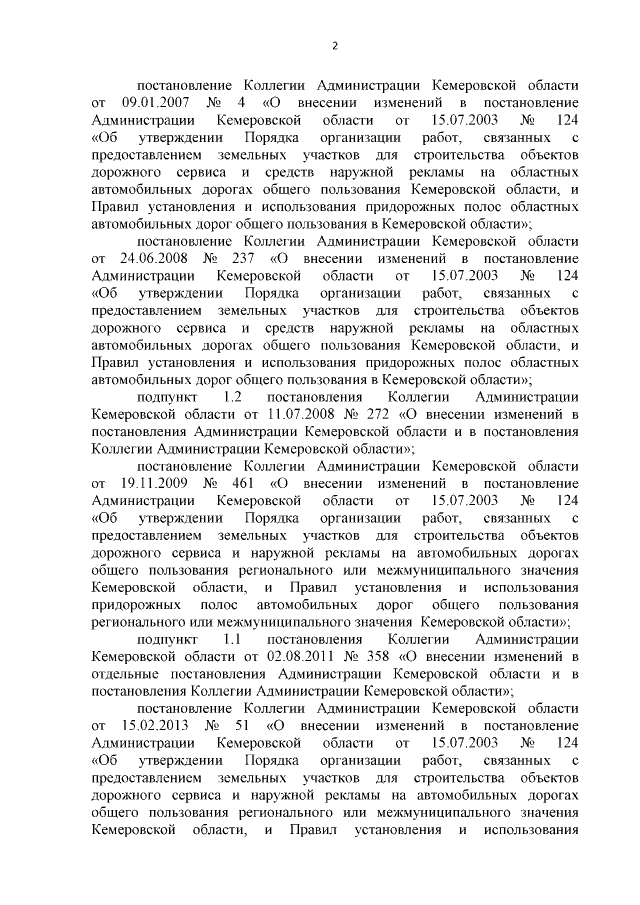 2

постановление Коллегии Администрации Кемеровской области от 09.01.2007 № 4 «О внесении изменений в постановление Администрации Кемеровской области от 15.07.2003 № 124 «Об утверждении Порядка организации работ, связанных с предоставлением земельных участков для строительства объектов дорожного сервиса и средств наружной рекламы на областных автомобильных дорогах общего пользования Кемеровской области, и Правил установления и использования придорожных полос областных автомобильных дорог общего пользования в Кемеровской области»;

постановление Коллегии Администрации Кемеровской области от 24.06.2008 № 237 «О внесении изменений в постановление Администрации Кемеровской области от 15.07.2003 № 124 «Об утверждении Порядка организации работ, связанных с предоставлением земельных участков для строительства объектов дорожного сервиса и средств наружной рекламы на областных автомобильных дорогах общего пользования Кемеровской области, и Правил установления и использования придорожных полос областных автомобильных дорог общего пользования в Кемеровской области»;

подпункт 1.2 постановления Коллегии Администрации Кемеровской области от 11.07.2008 № 272 «О внесении изменений в постановления Администрации Кемеровской области и в постановления Коллегии Администрации Кемеровской области»;

постановление Коллегии Администрации Кемеровской области от 19.11.2009 № 461 «О внесении изменений в постановление Администрации Кемеровской области от 15.07.2003 № 124 «Об утверждении Порядка организации работ, связанных с предоставлением земельных участков для строительства объектов дорожного сервиса и наружной рекламы на автомобильных дорогах общего пользования регионального или межмуниципального значения Кемеровской области, и Правил установления и использования придорожных полос автомобильных дорог общего пользования регионального или межмуниципального значения Кемеровской области»;

подпункт 1.1 постановления Коллегии Администрации Кемеровской области от 02.08.2011 № 358 «О внесении изменений в отдельные постановления Администрации Кемеровской области и в постановления Коллегии Администрации Кемеровской области»;

постановление Коллегии Администрации Кемеровской области от 15.02.2013 № 51 «О внесении изменений в постановление Администрации Кемеровской области от 15.07.2003 № 124 «Об утверждении Порядка организации работ, связанных с предоставлением земельных участков для строительства объектов дорожного сервиса и наружной рекламы на автомобильных дорогах общего пользования регионального или межмуниципального значения Кемеровской области, и Правил установления и использования